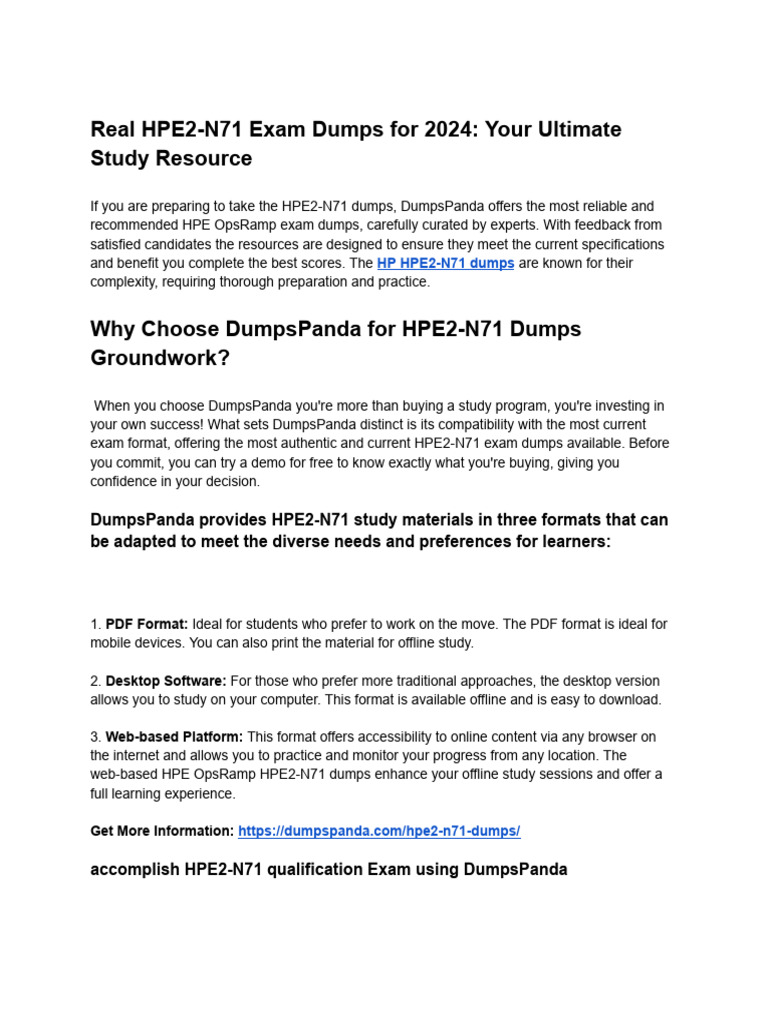 Real HPE2-N71 Exam Dumps for 2024: Your Ultimate Study Resource

If you are preparing to take the HPE2-N71 dumps, DumpsPanda offers the most reliable and recommended HPE OpsRamp exam dumps, carefully curated by experts. With feedback from satisfied candidates the resources are designed to ensure they meet the current specifications and benefit you complete the best scores. The HP HPE2-N71 dumps are known for their complexity, requiring thorough preparation and practice.

Why Choose DumpsPanda for HPE2-N71 Dumps Groundwork?

When you choose DumpsPanda you're more than buying a study program, you're investing in your own success! What sets DumpsPanda distinct is its compatibility with the most current exam format, offering the most authentic and current HPE2-N71 exam dumps available. Before you commit, you can try a demo for free to know exactly what you're buying, giving you confidence in your decision.

DumpsPanda provides HPE2-N71 study materials in three formats that can be adapted to meet the diverse needs and preferences for learners:

1. PDF Format: Ideal for students who prefer to work on the move. The PDF format is ideal for mobile devices. You can also print the material for offline study.

2. Desktop Software: For those who prefer more traditional approaches, the desktop version allows you to study on your computer. This format is available offline and is easy to download.

3. Web-based Platform: This format offers accessibility to online content via any browser on the internet and allows you to practice and monitor your progress from any location. The web-based HPE OpsRamp HPE2-N71 dumps enhance your offline study sessions and offer a full learning experience.

Get More Information: https://dumpspanda.com/hpe2-n71-dumps/

accomplish HPE2-N71 qualification Exam using DumpsPanda